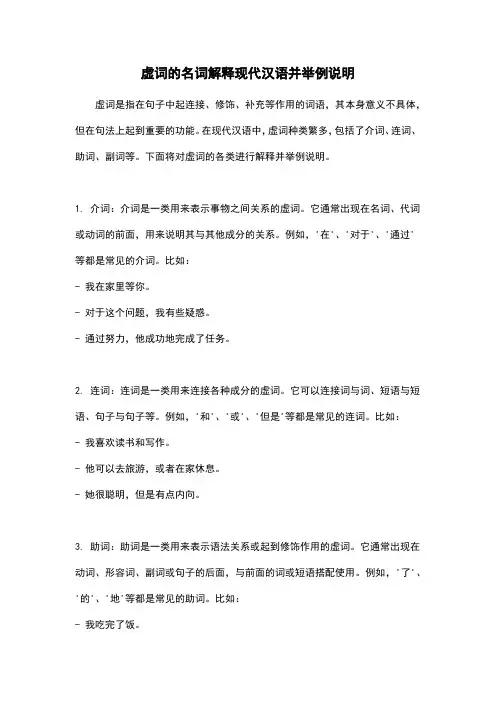 虚词的名词解释现代汉语并举例说明

虚词是指在句子中起连接、修饰、补充等作用的词语，其本身意义不具体，但在句法上起到重要的功能。在现代汉语中，虚词种类繁多，包括了介词、连词、助词、副词等。下面将对虚词的各类进行解释并举例说明。

1. 介词：介词是一类用来表示事物之间关系的虚词。它通常出现在名词、代词或动词的前面，用来说明其与其他成分的关系。例如，'在'、'对于'、'通过'等都是常见的介词。比如：

- 我在家里等你。

- 对于这个问题，我有些疑惑。

- 通过努力，他成功地完成了任务。

2. 连词：连词是一类用来连接各种成分的虚词。它可以连接词与词、短语与短语、句子与句子等。例如，'和'、'或'、'但是'等都是常见的连词。比如：

- 我喜欢读书和写作。

- 他可以去旅游，或者在家休息。

- 她很聪明，但是有点内向。

3. 助词：助词是一类用来表示语法关系或起到修饰作用的虚词。它通常出现在动词、形容词、副词或句子的后面，与前面的词或短语搭配使用。例如，'了'、'的'、'地'等都是常见的助词。比如：

- 我吃完了饭。